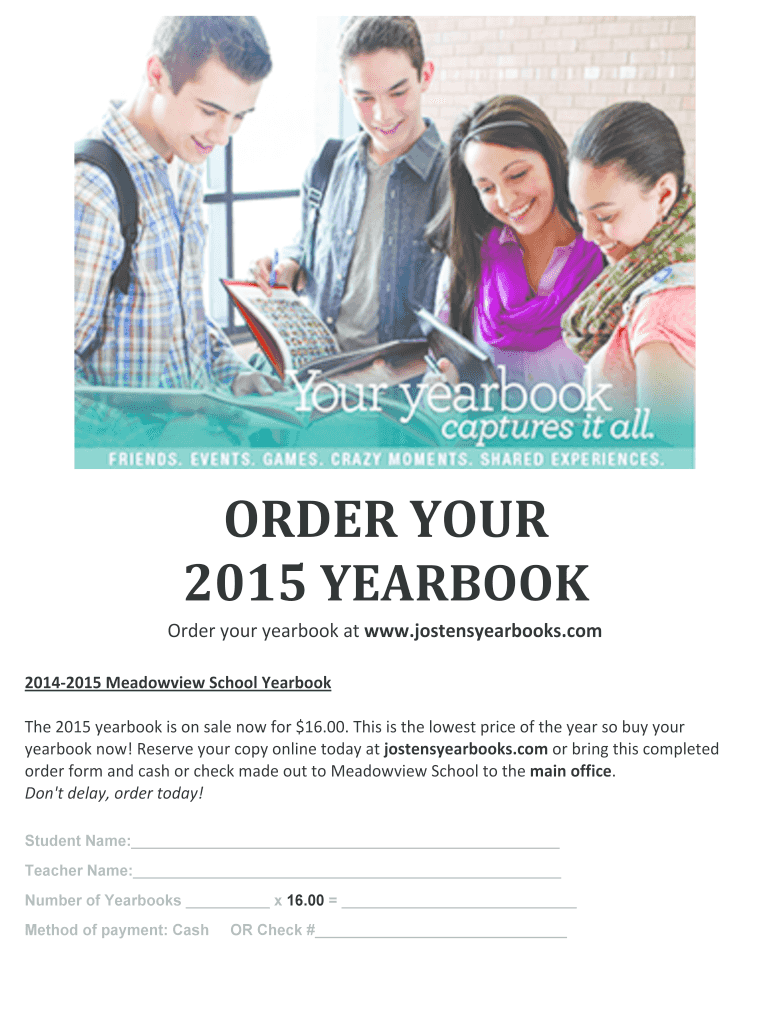 Your yearbook
captures it all.
FRIENDS. EVENTS. GAMES. CRAZY MOMENTS. SHARED EXPERIENCES.

ORDER YOUR
2015 YEARBOOK

Order your yearbook at www.jostensyearbooks.com

2014-2015 Meadowview School Yearbook

The 2015 yearbook is on sale now for $16.00. This is the lowest price of the year so buy your yearbook now! Reserve your copy online today at jostensyearbooks.com or bring this completed order form and cash or check made out to Meadowview School to the main office.
Don't delay, order today!

Student Name:____

Teacher Name:____

Number of Yearbooks ____ x 16.00 = ____

Method of payment: Cash OR Check #____